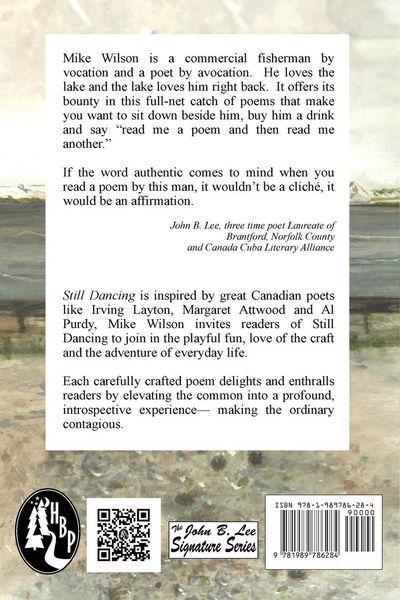 Mike Wilson is a commercial fisherman by vocation and a poet by avocation. He loves the lake and the lake loves him right back. It offers its bounty in this full-net catch of poems that make you want to sit down beside him, buy him a drink and say "read me a poem and then read me another."

If the word authentic comes to mind when you read a poem by this man, it wouldn't be a cliché, it would be an affirmation.

John B. Lee, three time poet Laureate of Brantford, Norfolk County and Canada Cuba Literary Alliance

Still Dancing is inspired by great Canadian poets like Irving Layton, Margaret Attwood and Al Purdy, Mike Wilson invites readers of Still Dancing to join in the playful fun, love of the craft and the adventure of everyday life.

Each carefully crafted poem delights and enthralls readers by elevating the common into a profound, introspective experience— making the ordinary contagious.

HBP

The John B. Lee Signature Series

ISBN 978-1-989786-28-4

90000

9 781989 786284